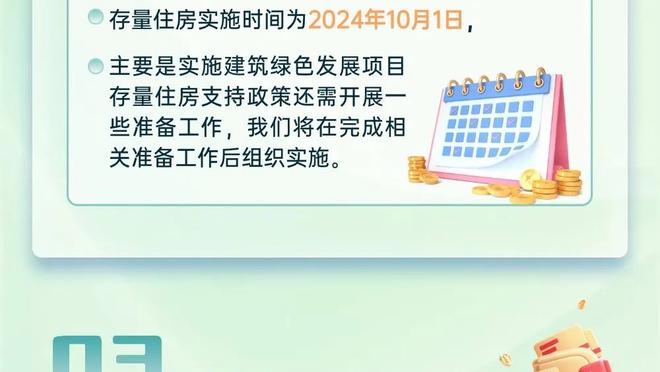 存量住房实施时间为2024年10月1日，

主要是实施建筑绿色发展项目存量住房支持政策还需开展一些准备工作，我们将在完成相关准备工作后组织实施。

03